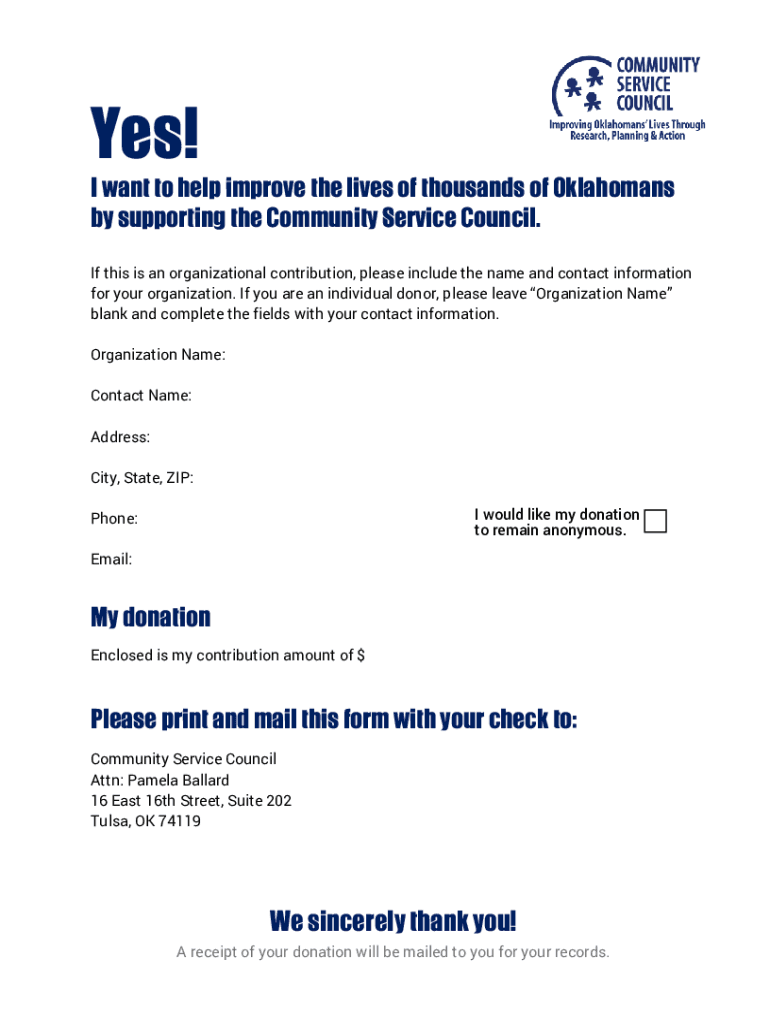 COMMUNITY SERVICE COUNCIL
Improving Oklahomans' Lives Through Research, Planning & Action

Yes!

I want to help improve the lives of thousands of Oklahomans by supporting the Community Service Council.

If this is an organizational contribution, please include the name and contact information for your organization. If you are an individual donor, please leave “Organization Name” blank and complete the fields with your contact information.

Organization Name:

Contact Name:

Address:

City, State, ZIP:

Phone:

I would like my donation to remain anonymous.

Email:

My donation

Enclosed is my contribution amount of $

Please print and mail this form with your check to:

Community Service Council
Attn: Pamela Ballard
16 East 16th Street, Suite 202
Tulsa, OK 74119

We sincerely thank you!

A receipt of your donation will be mailed to you for your records.